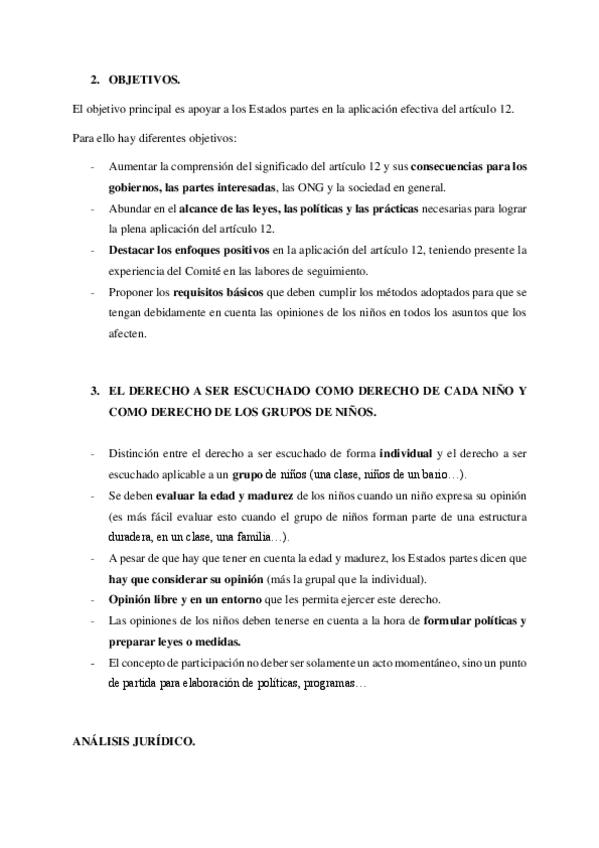 2. OBJETIVOS.

El objetivo principal es apoyar a los Estados partes en la aplicación efectiva del artículo 12.

Para ello hay diferentes objetivos:

- Aumentar la comprensión del significado del artículo 12 y sus consecuencias para los gobiernos, las partes interesadas, las ONG y la sociedad en general.
- Abundar en el alcance de las leyes, las políticas y las prácticas necesarias para lograr la plena aplicación del artículo 12.
- Destacar los enfoques positivos en la aplicación del artículo 12, teniendo presente la experiencia del Comité en las labores de seguimiento.
- Proponer los requisitos básicos que deben cumplir los métodos adoptados para que se tengan debidamente en cuenta las opiniones de los niños en todos los asuntos que los afecten.

3. EL DERECHO A SER ESCUCHADO COMO DERECHO DE CADA NIÑO Y COMO DERECHO DE LOS GRUPOS DE NIÑOS.

- Distinción entre el derecho a ser escuchado de forma individual y el derecho a ser escuchado aplicable a un grupo de niños (una clase, niños de un bario…).
- Se deben evaluar la edad y madurez de los niños cuando un niño expresa su opinión (es más fácil evaluar esto cuando el grupo de niños forman parte de una estructura duradera, en un clase, una familia…).
- A pesar de que hay que tener en cuenta la edad y madurez, los Estados partes dicen que hay que considerar su opinión (más la grupal que la individual).
- Opinión libre y en un entorno que les permita ejercer este derecho.
- Las opiniones de los niños deben tenerse en cuenta a la hora de formular políticas y preparar leyes o medidas.
- El concepto de participación no deber ser solamente un acto momentáneo, sino un punto de partida para elaboración de políticas, programas…

ANÁLISIS JURÍDICO.